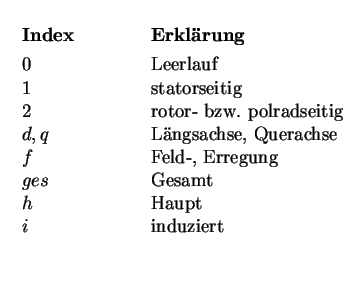 | Index | Erklärung |
|---|---|
| 0 | Leerlauf |
| 1 | statorseitig |
| 2 | rotor- bzw. polradseitig |
| $d, q$ | Längsachse, Querachse |
| $f$ | Feld-, Erregung |
| $ges$ | Gesamt |
| $h$ | Haupt |
| $i$ | induziert |